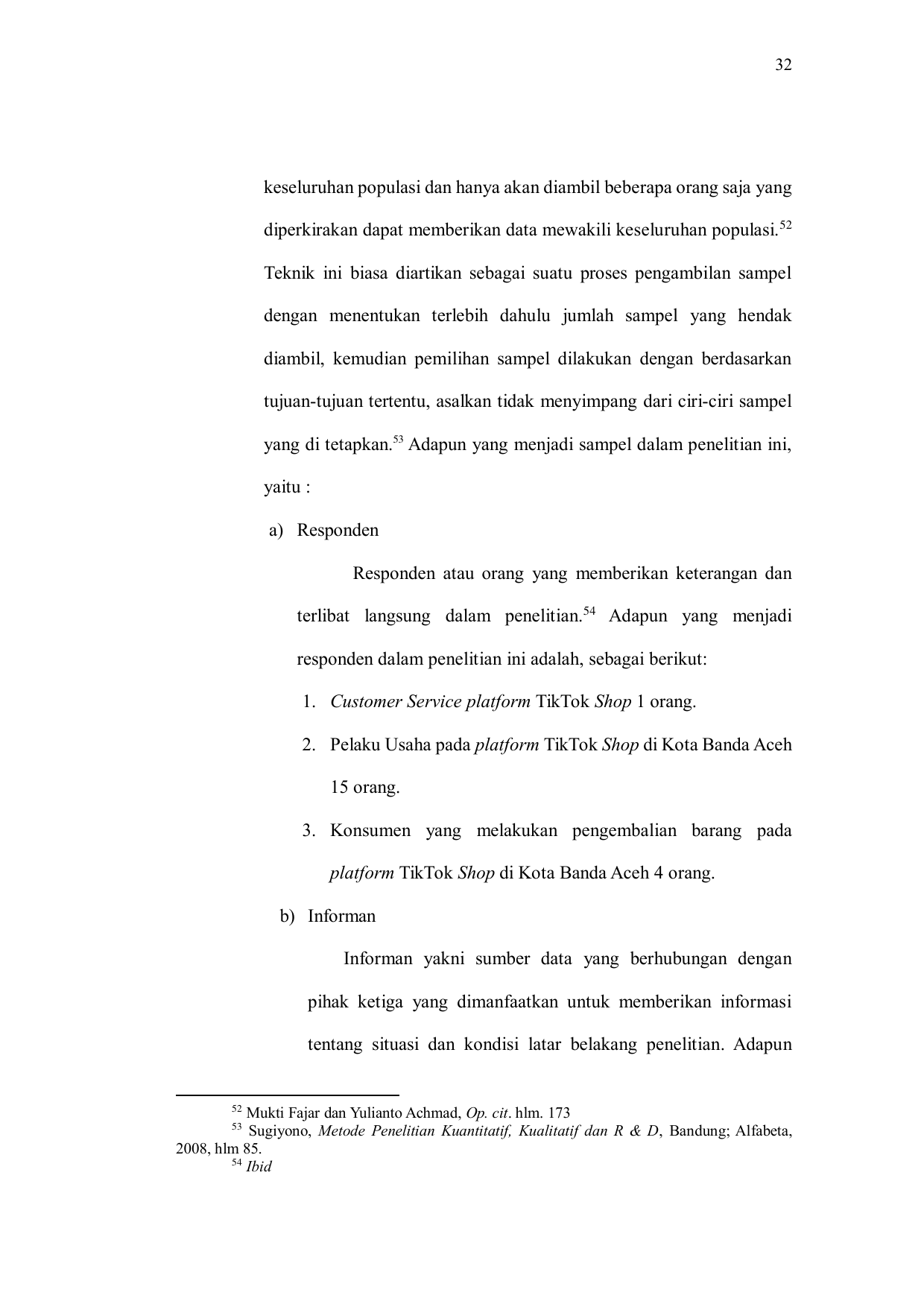 32

keseluruhan populasi dan hanya akan diambil beberapa orang saja yang diperkirakan dapat memberikan data mewakili keseluruhan populasi.$^{52}$ Teknik ini biasa diartikan sebagai suatu proses pengambilan sampel dengan menentukan terlebih dahulu jumlah sampel yang hendak diambil, kemudian pemilihan sampel dilakukan dengan berdasarkan tujuan-tujuan tertentu, asalkan tidak menyimpang dari ciri-ciri sampel yang di tetapkan.$^{53}$ Adapun yang menjadi sampel dalam penelitian ini, yaitu :

a) Responden

Responden atau orang yang memberikan keterangan dan terlibat langsung dalam penelitian.$^{54}$ Adapun yang menjadi responden dalam penelitian ini adalah, sebagai berikut:

1. Customer Service platform TikTok Shop 1 orang.
2. Pelaku Usaha pada platform TikTok Shop di Kota Banda Aceh 15 orang.
3. Konsumen yang melakukan pengembalian barang pada platform TikTok Shop di Kota Banda Aceh 4 orang.

b) Informan

Informan yakni sumber data yang berhubungan dengan pihak ketiga yang dimanfaatkan untuk memberikan informasi tentang situasi dan kondisi latar belakang penelitian. Adapun

$^{52}$ Mukti Fajar dan Yulianto Achmad, Op. cit. hlm. 173
$^{53}$ Sugiyono, Metode Penelitian Kuantitatif, Kualitatif dan R & D, Bandung; Alfabeta, 2008, hlm 85.
$^{54}$ Ibid